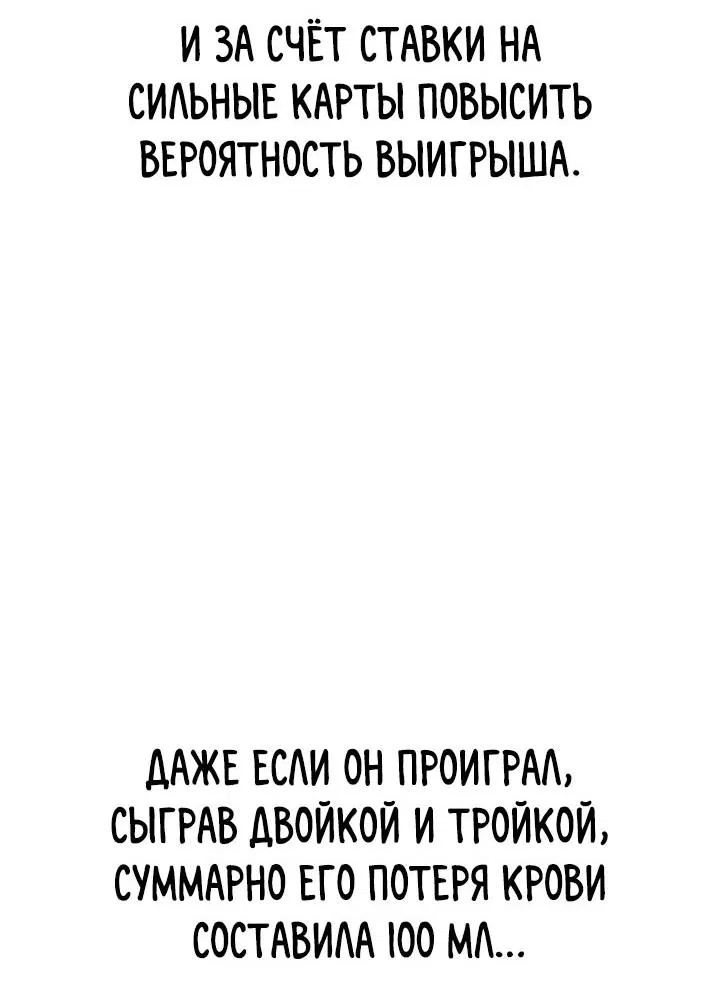 И ЗА СЧЁТ СТАВКИ НА СИЛЬНЫЕ КАРТЫ ПОВЫСИТЬ ВЕРОЯТНОСТЬ ВЫИГРЫША.

ДАЖЕ ЕСЛИ ОН ПРОИГРАЛ, СЫГРАВ ДВОЙКОЙ И ТРОЙКОЙ, СУММАРНО ЕГО ПОТЕРЯ КРОВИ СОСТАВИЛА 100 МЛ...